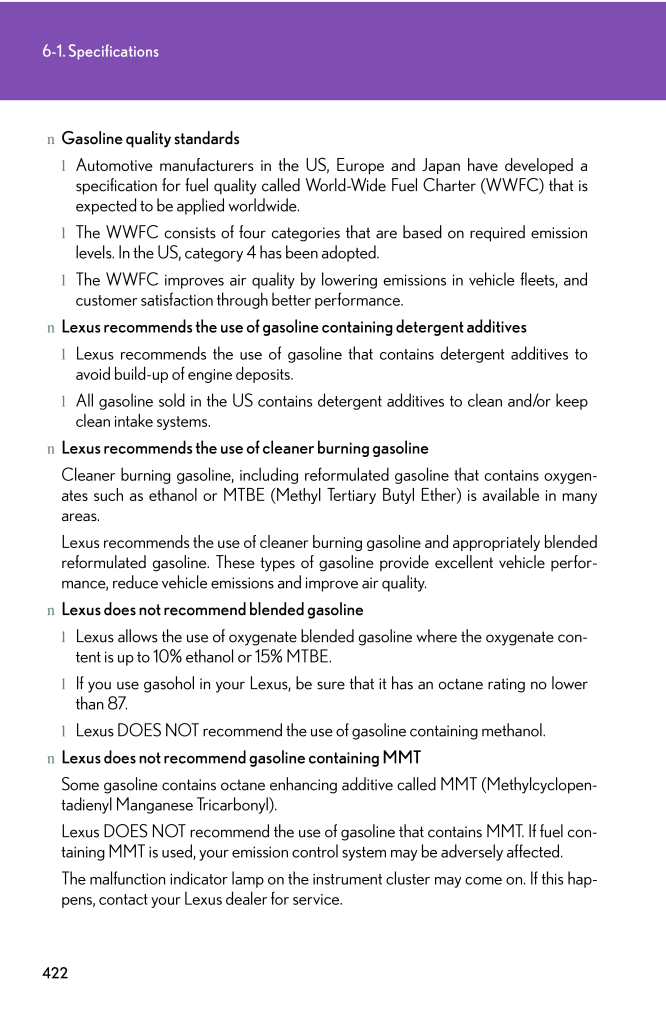 6-1. Specifications

n Gasoline quality standards

l Automotive manufacturers in the US, Europe and Japan have developed a specification for fuel quality called World-Wide Fuel Charter (WWFC) that is expected to be applied worldwide.

l The WWFC consists of four categories that are based on required emission levels. In the US, category 4 has been adopted.

l The WWFC improves air quality by lowering emissions in vehicle fleets, and customer satisfaction through better performance.

n Lexus recommends the use of gasoline containing detergent additives

l Lexus recommends the use of gasoline that contains detergent additives to avoid build-up of engine deposits.

l All gasoline sold in the US contains detergent additives to clean and/or keep clean intake systems.

n Lexus recommends the use of cleaner burning gasoline

Cleaner burning gasoline, including reformulated gasoline that contains oxygenates such as ethanol or MTBE (Methyl Tertiary Butyl Ether) is available in many areas.

Lexus recommends the use of cleaner burning gasoline and appropriately blended reformulated gasoline. These types of gasoline provide excellent vehicle performance, reduce vehicle emissions and improve air quality.

n Lexus does not recommend blended gasoline

l Lexus allows the use of oxygenate blended gasoline where the oxygenate content is up to 10% ethanol or 15% MTBE.

l If you use gasohol in your Lexus, be sure that it has an octane rating no lower than 87.

l Lexus DOES NOT recommend the use of gasoline containing methanol.

n Lexus does not recommend gasoline containing MMT

Some gasoline contains octane enhancing additive called MMT (Methylcyclopentadienyl Manganese Tricarbonyl).

Lexus DOES NOT recommend the use of gasoline that contains MMT. If fuel containing MMT is used, your emission control system may be adversely affected.

The malfunction indicator lamp on the instrument cluster may come on. If this happens, contact your Lexus dealer for service.

422